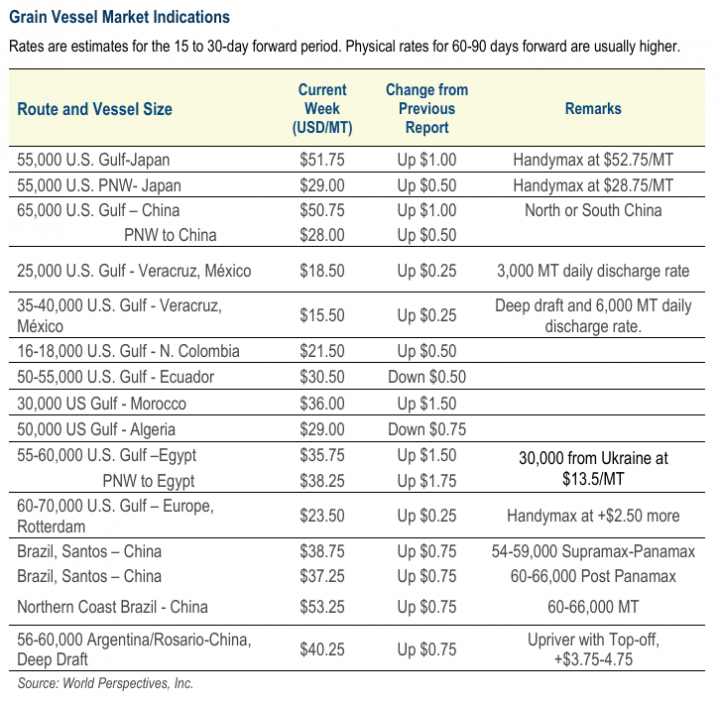 Grain Vessel Market Indications

Rates are estimates for the 15 to 30-day forward period. Physical rates for 60-90 days forward are usually higher.

| Route and Vessel Size | Current Week (USD/MT) | Change from Previous Report | Remarks |
|---|---|---|---|
| 55,000 U.S. Gulf-Japan | \$51.75 | Up \$1.00 | Handymax at \$52.75/MT |
| 55,000 U.S. PNW- Japan | \$29.00 | Up \$0.50 | Handymax at \$28.75/MT |
| 65,000 U.S. Gulf – China | \$50.75 | Up \$1.00 | North or South China |
| PNW to China | \$28.00 | Up \$0.50 | |
| 25,000 U.S. Gulf - Veracruz, México | \$18.50 | Up \$0.25 | 3,000 MT daily discharge rate |
| 35-40,000 U.S. Gulf - Veracruz, México | \$15.50 | Up \$0.25 | Deep draft and 6,000 MT daily discharge rate. |
| 16-18,000 U.S. Gulf - N. Colombia | \$21.50 | Up \$0.50 | |
| 50-55,000 U.S. Gulf - Ecuador | \$30.50 | Down \$0.50 | |
| 30,000 US Gulf - Morocco | \$36.00 | Up \$1.50 | |
| 50,000 US Gulf - Algeria | \$29.00 | Down \$0.75 | |
| 55-60,000 U.S. Gulf –Egypt | \$35.75 | Up \$1.50 | 30,000 from Ukraine at \$13.5/MT |
| PNW to Egypt | \$38.25 | Up \$1.75 | |
| 60-70,000 U.S. Gulf – Europe, Rotterdam | \$23.50 | Up \$0.25 | Handymax at +\$2.50 more |
| Brazil, Santos – China | \$38.75 | Up \$0.75 | 54-59,000 Supramax-Panamax |
| Brazil, Santos – China | \$37.25 | Up \$0.75 | 60-66,000 Post Panamax |
| Northern Coast Brazil - China | \$53.25 | Up \$0.75 | 60-66,000 MT |
| 56-60,000 Argentina/Rosario-China, Deep Draft | \$40.25 | Up \$0.75 | Upriver with Top-off, +\$3.75-4.75 |

Source: World Perspectives, Inc.